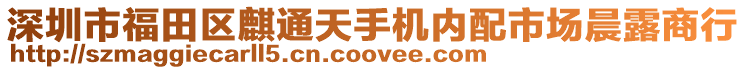 深圳市福田区麒通天手机内配市场晨露商行
http://szmaggiecarll5.cn.coovee.com